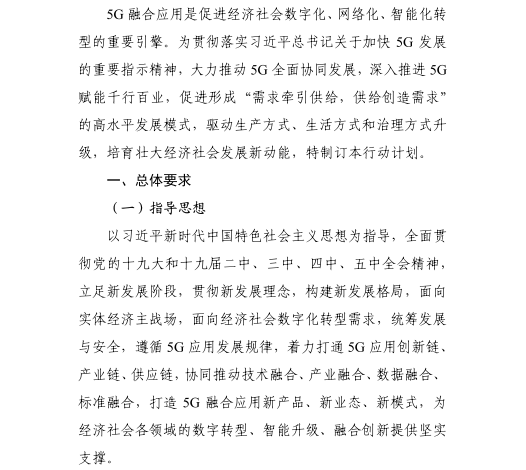 5G 融合应用是促进经济社会数字化、网络化、智能化转型的重要引擎。为贯彻落实习近平总书记关于加快 5G 发展的重要指示精神，大力推动 5G 全面协同发展，深入推进 5G 赋能千行百业，促进形成“需求牵引供给，供给创造需求”的高水平发展模式，驱动生产方式、生活方式和治理方式升级，培育壮大经济社会发展新动能，特制订本行动计划。

一、总体要求

（一）指导思想

以习近平新时代中国特色社会主义思想为指导，全面贯彻党的十九大和十九届二中、三中、四中、五中全会精神，立足新发展阶段，贯彻新发展理念，构建新发展格局，面向实体经济主战场，面向经济社会数字化转型需求，统筹发展与安全，遵循 5G 应用发展规律，着力打通 5G 应用创新链、产业链、供应链，协同推动技术融合、产业融合、数据融合、标准融合，打造 5G 融合应用新产品、新业态、新模式，为经济社会各领域的数字转型、智能升级、融合创新提供坚实支撑。